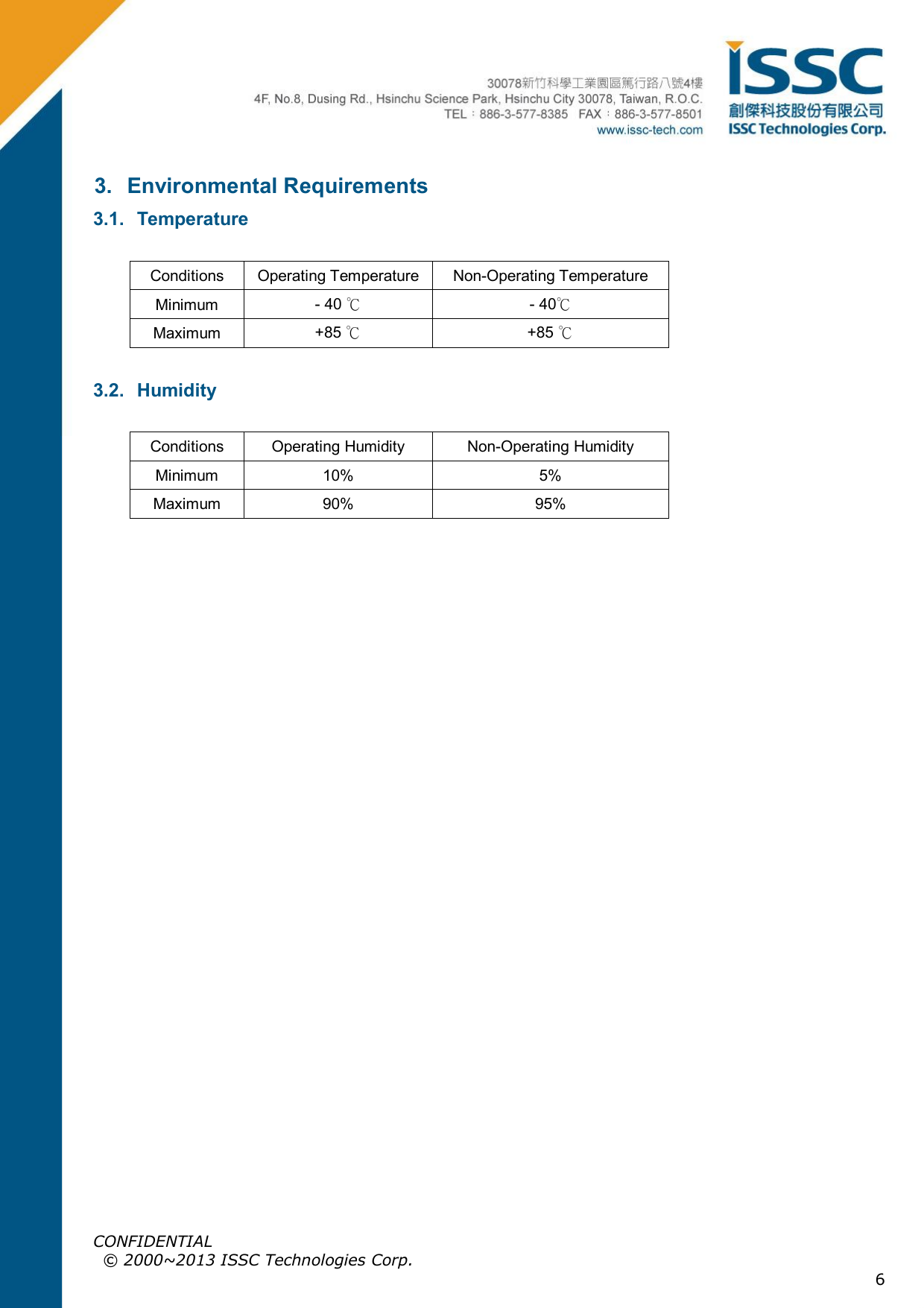 30078新竹科學工業園區篤行路八號4樓
4F, No.8, Dusing Rd., Hsinchu Science Park, Hsinchu City 30078, Taiwan, R.O.C.
TEL：886-3-577-8385 FAX：886-3-577-8501
www.issc-tech.com

ISSC
創傑科技股份有限公司
ISSC Technologies Corp.

3. Environmental Requirements

3.1. Temperature

| Conditions | Operating Temperature | Non-Operating Temperature |
|---|---|---|
| Minimum | - 40 ℃ | - 40℃ |
| Maximum | +85 ℃ | +85 ℃ |

3.2. Humidity

| Conditions | Operating Humidity | Non-Operating Humidity |
|---|---|---|
| Minimum | 10% | 5% |
| Maximum | 90% | 95% |

CONFIDENTIAL
© 2000~2013 ISSC Technologies Corp.

6